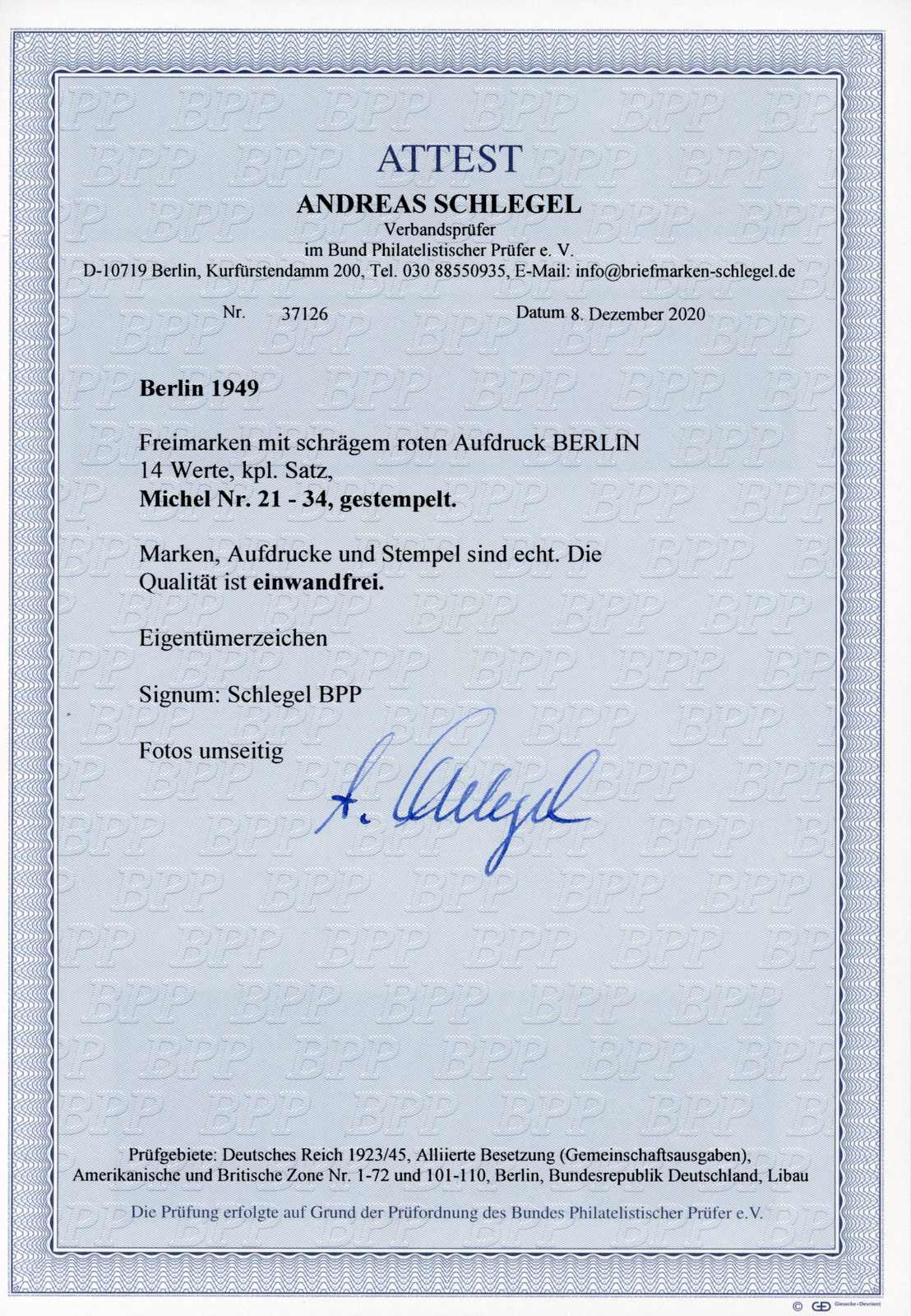 ATTEST
ANDREAS SCHLEGEL
Verbandsprüfer
im Bund Philatelistischer Prüfer e. V.
D-10719 Berlin, Kurfürstendamm 200, Tel. 030 88550935, E-Mail: info@briefmarken-schlegel.de

Nr. 37126 Datum 8. Dezember 2020

Berlin 1949

Freimarken mit schrägem roten Aufdruck BERLIN
14 Werte, kpl. Satz,
Michel Nr. 21 - 34, gestempelt.

Marken, Aufdrucke und Stempel sind echt. Die Qualität ist einwandfrei.

Eigentümerzeichen

Signum: Schlegel BPP

Fotos umseitig

A. Schlegel

Prüfgebiete: Deutsches Reich 1923/45, Alliierte Besetzung (Gemeinschaftsausgaben), Amerikanische und Britische Zone Nr. 1-72 und 101-110, Berlin, Bundesrepublik Deutschland, Libau

Die Prüfung erfolgte auf Grund der Prüfordnung des Bundes Philatelistischer Prüfer e.V.

© G+D Giesecke+Devrient